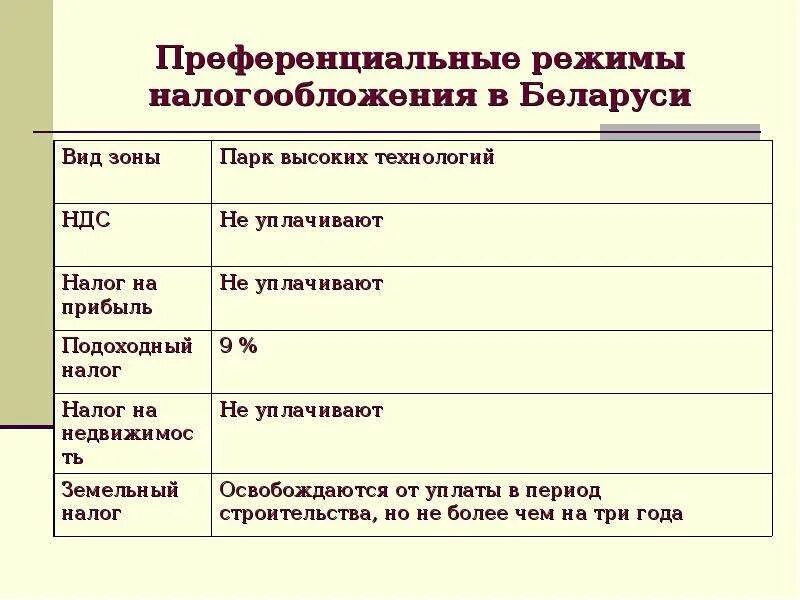 Преференциальные режимы налогообложения в Беларуси

| Вид зоны | Парк высоких технологий |
|---|---|
| НДС | Не уплачивают |
| Налог на прибыль | Не уплачивают |
| Подоходный налог | 9 % |
| Налог на недвижимость | Не уплачивают |
| Земельный налог | Освобождаются от уплаты в период строительства, но не более чем на три года |